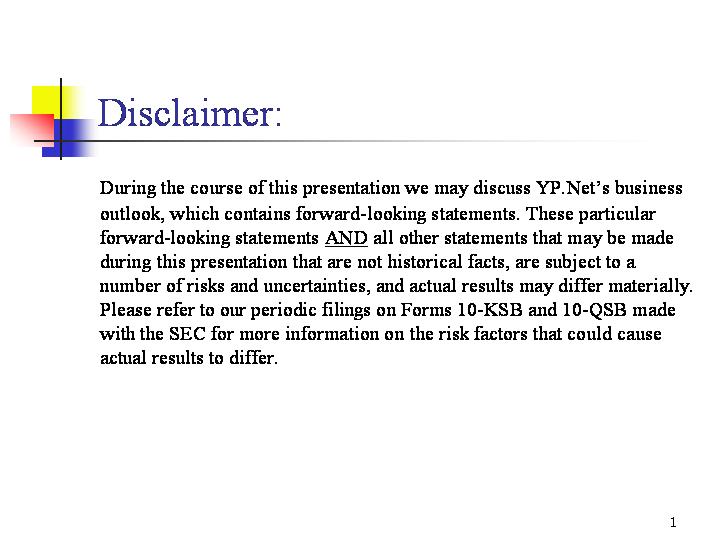 Disclaimer:

During the course of this presentation we may discuss YP.Net's business outlook, which contains forward-looking statements. These particular forward-looking statements AND all other statements that may be made during this presentation that are not historical facts, are subject to a number of risks and uncertainties, and actual results may differ materially. Please refer to our periodic filings on Forms 10-KSB and 10-QSB made with the SEC for more information on the risk factors that could cause actual results to differ.

1